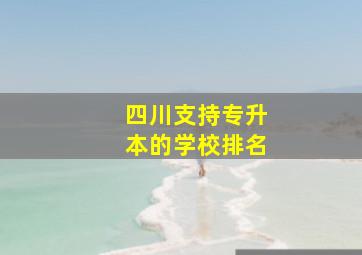 四川支持专升本的学校排名